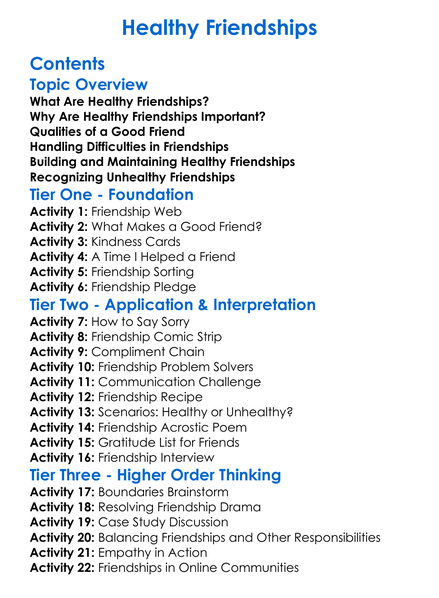 Healthy Friendships

Contents

Topic Overview
What Are Healthy Friendships?
Why Are Healthy Friendships Important?
Qualities of a Good Friend
Handling Difficulties in Friendships
Building and Maintaining Healthy Friendships
Recognizing Unhealthy Friendships

Tier One - Foundation
Activity 1: Friendship Web
Activity 2: What Makes a Good Friend?
Activity 3: Kindness Cards
Activity 4: A Time I Helped a Friend
Activity 5: Friendship Sorting
Activity 6: Friendship Pledge

Tier Two - Application & Interpretation
Activity 7: How to Say Sorry
Activity 8: Friendship Comic Strip
Activity 9: Compliment Chain
Activity 10: Friendship Problem Solvers
Activity 11: Communication Challenge
Activity 12: Friendship Recipe
Activity 13: Scenarios: Healthy or Unhealthy?
Activity 14: Friendship Acrostic Poem
Activity 15: Gratitude List for Friends
Activity 16: Friendship Interview

Tier Three - Higher Order Thinking
Activity 17: Boundaries Brainstorm
Activity 18: Resolving Friendship Drama
Activity 19: Case Study Discussion
Activity 20: Balancing Friendships and Other Responsibilities
Activity 21: Empathy in Action
Activity 22: Friendships in Online Communities